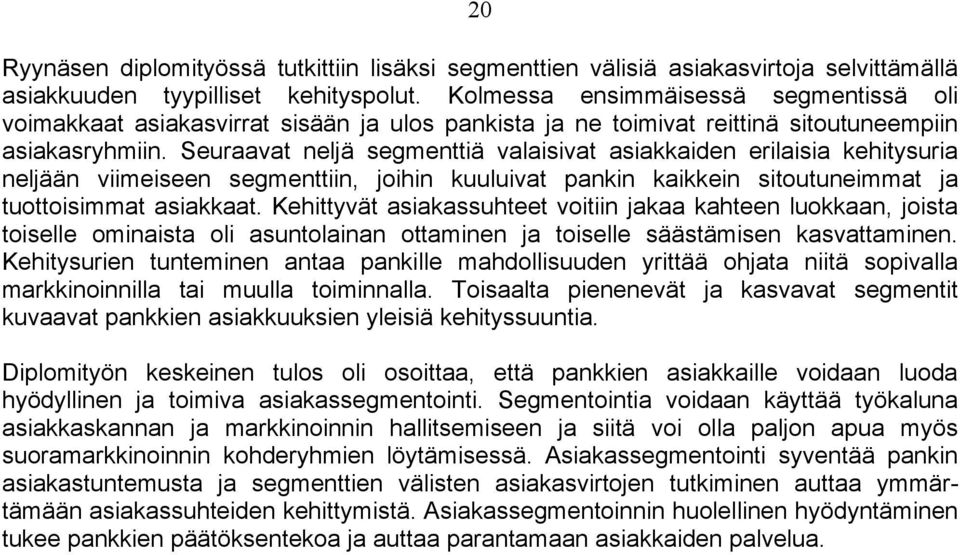 20

Ryynäsen diplomityössä tutkittiin lisäksi segmenttien välisiä asiakasvirtoja selvittämällä asiakkuuden tyypilliset kehityspolut. Kolmessa ensimmäisessä segmentissä oli voimakkaat asiakasvirrat sisään ja ulos pankista ja ne toimivat reittinä sitoutuneempiin asiakasryhmiin. Seuraavat neljä segmenttiä valaisivat asiakkaiden erilaisia kehitysuria neljään viimeiseen segmenttiin, joihin kuuluivat pankin kaikkein sitoutuneimmat ja tuottoisimmat asiakkaat. Kehittyvät asiakassuhteet voitiin jakaa kahteen luokkaan, joista toiselle ominaista oli asuntolainan ottaminen ja toiselle säästämisen kasvattaminen. Kehitysurien tunteminen antaa pankille mahdollisuuden yrittää ohjata niitä sopivalla markkinoinnilla tai muulla toiminnalla. Toisaalta pienenevät ja kasvavat segmentit kuvaavat pankkien asiakkuuksien yleisiä kehityssuuntia.

Diplomityön keskeinen tulos oli osoittaa, että pankkien asiakkaille voidaan luoda hyödyllinen ja toimiva asiakassegmentointi. Segmentointia voidaan käyttää työkaluna asiakkaskannan ja markkinoinnin hallitsemiseen ja siitä voi olla paljon apua myös suoramarkkinoinnin kohderyhmien löytämisessä. Asiakassegmentointi syventää pankin asiakastuntemusta ja segmenttien välisten asiakasvirtojen tutkiminen auttaa ymmärtämään asiakassuhteiden kehittymistä. Asiakassegmentoinnin huolellinen hyödyntäminen tukee pankkien päätöksentekoa ja auttaa parantamaan asiakkaiden palvelua.